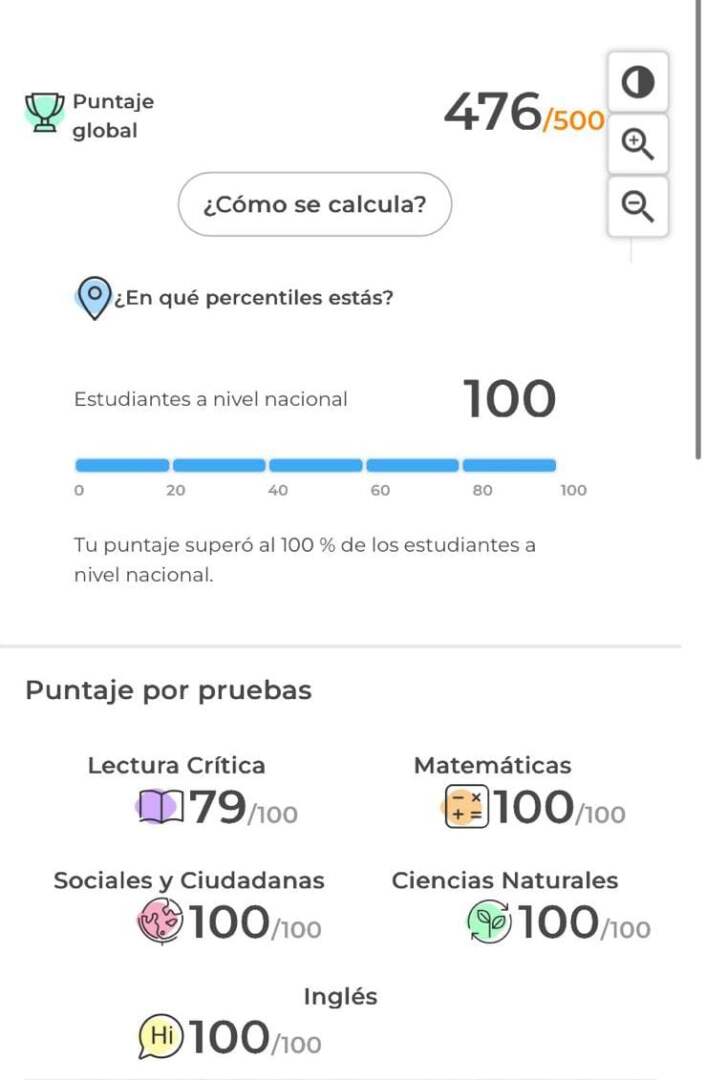 Puntaje global

476/500

¿Cómo se calcula?

¿En qué percentiles estás?

Estudiantes a nivel nacional

100

0 20 40 60 80 100

Tu puntaje superó al 100 % de los estudiantes a nivel nacional.

Puntaje por pruebas

Lectura Crítica
79/100

Matemáticas
100/100

Sociales y Ciudadanas
100/100

Ciencias Naturales
100/100

Inglés
Hi 100/100